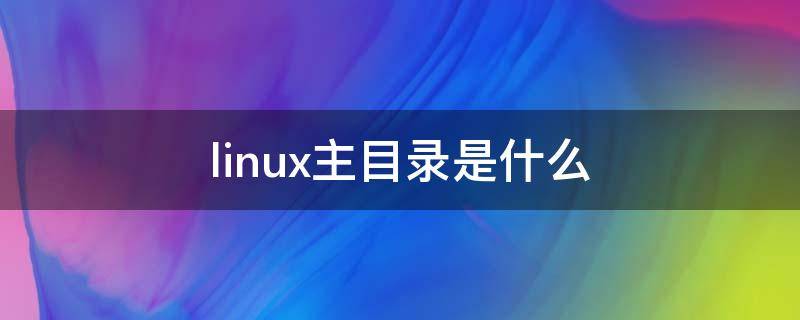 linux主目录是什么